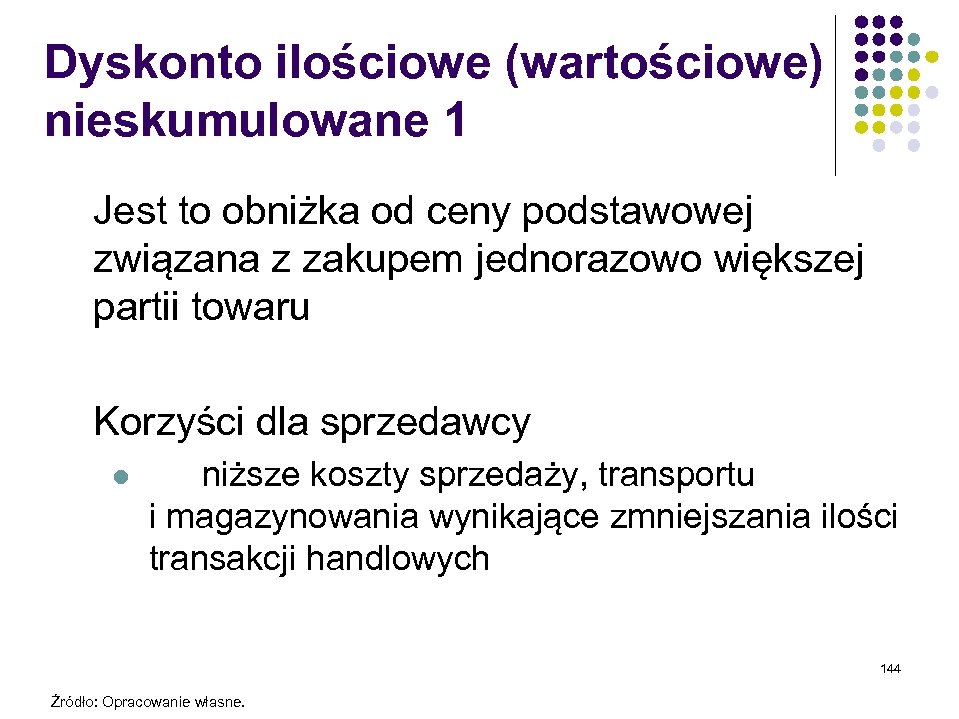 Dyskonto ilościowe (wartościowe) nieskumulowane 1

Jest to obniżka od ceny podstawowej związana z zakupem jednorazowo większej partii towaru

Korzyści dla sprzedawcy

niższe koszty sprzedaży, transportu i magazynowania wynikające zmniejszania ilości transakcji handlowych

144

Źródło: Opracowanie własne.